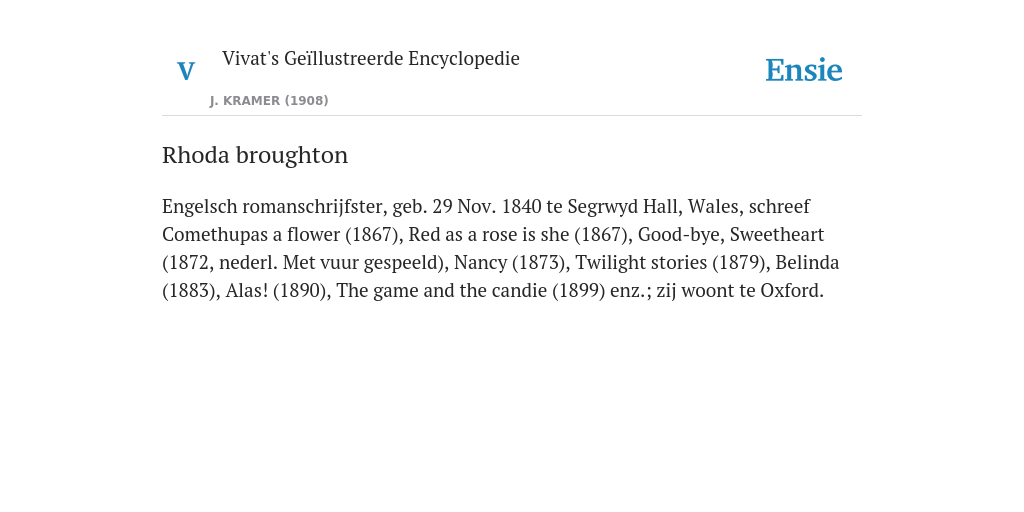 V

Vivat's Geïllustreerde Encyclopedie

J. KRAMER (1908)

Ensie

Rhoda broughton

Engelsch romanschrijfster, geb. 29 Nov. 1840 te Segrwyd Hall, Wales, schreef Comethupas a flower (1867), Red as a rose is she (1867), Good-bye, Sweetheart (1872, nederl. Met vuur gespeeld), Nancy (1873), Twilight stories (1879), Belinda (1883), Alas! (1890), The game and the candie (1899) enz.; zij woont te Oxford.